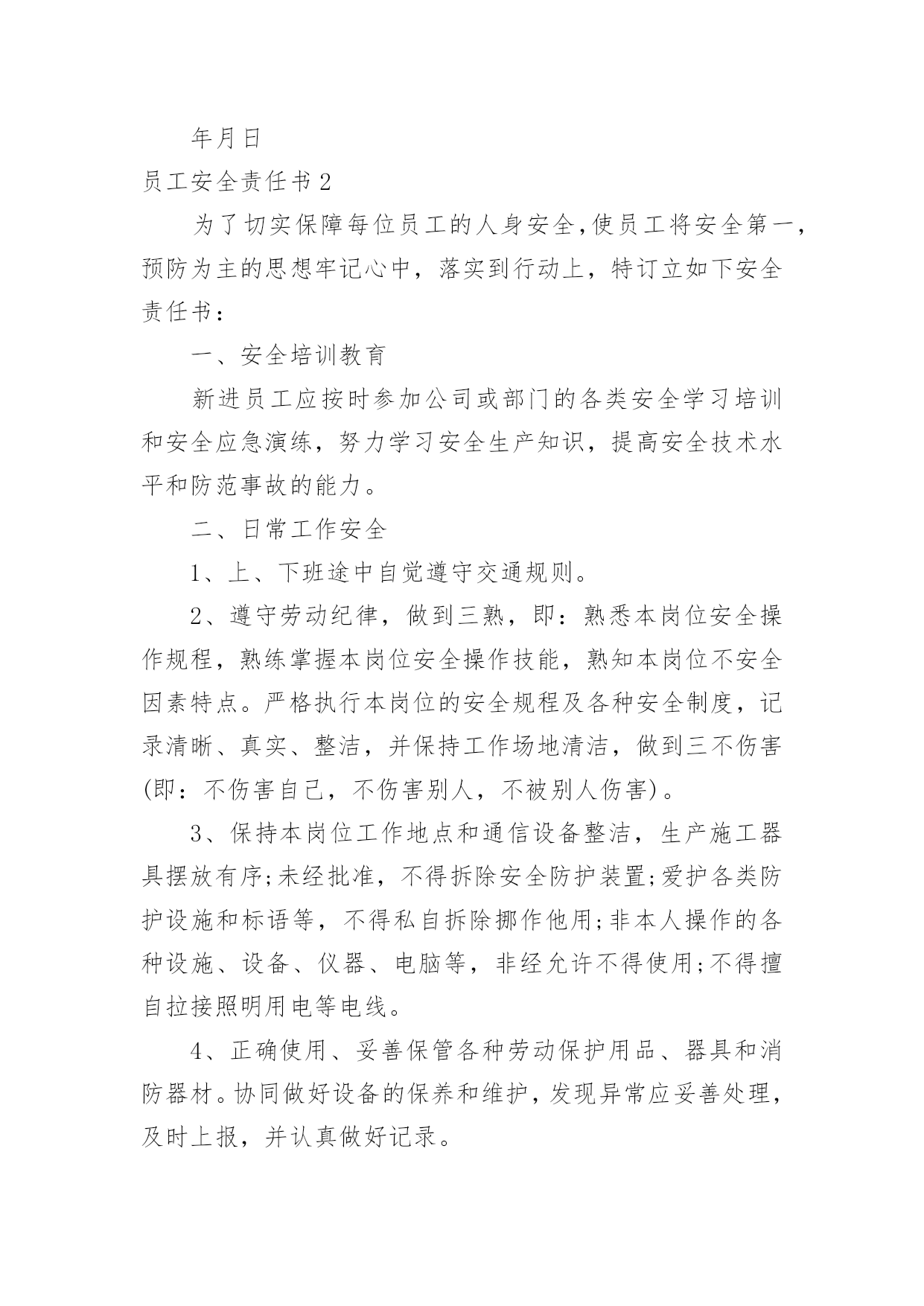 年月日

员工安全责任书2

为了切实保障每位员工的人身安全,使员工将安全第一,预防为主的思想牢记心中，落实到行动上，特订立如下安全责任书：

一、安全培训教育

新进员工应按时参加公司或部门的各类安全学习培训和安全应急演练，努力学习安全生产知识，提高安全技术水平和防范事故的能力。

二、日常工作安全

1、上、下班途中自觉遵守交通规则。

2、遵守劳动纪律，做到三熟，即：熟悉本岗位安全操作规程，熟练掌握本岗位安全操作技能，熟知本岗位不安全因素特点。严格执行本岗位的安全规程及各种安全制度，记录清晰、真实、整洁，并保持工作场地清洁，做到三不伤害(即：不伤害自己，不伤害别人，不被别人伤害)。

3、保持本岗位工作地点和通信设备整洁，生产施工器具摆放有序;未经批准，不得拆除安全防护装置;爱护各类防护设施和标语等，不得私自拆除挪作他用;非本人操作的各种设施、设备、仪器、电脑等，非经允许不得使用;不得擅自拉接照明用电等电线。

4、正确使用、妥善保管各种劳动保护用品、器具和消防器材。协同做好设备的保养和维护，发现异常应妥善处理，及时上报，并认真做好记录。